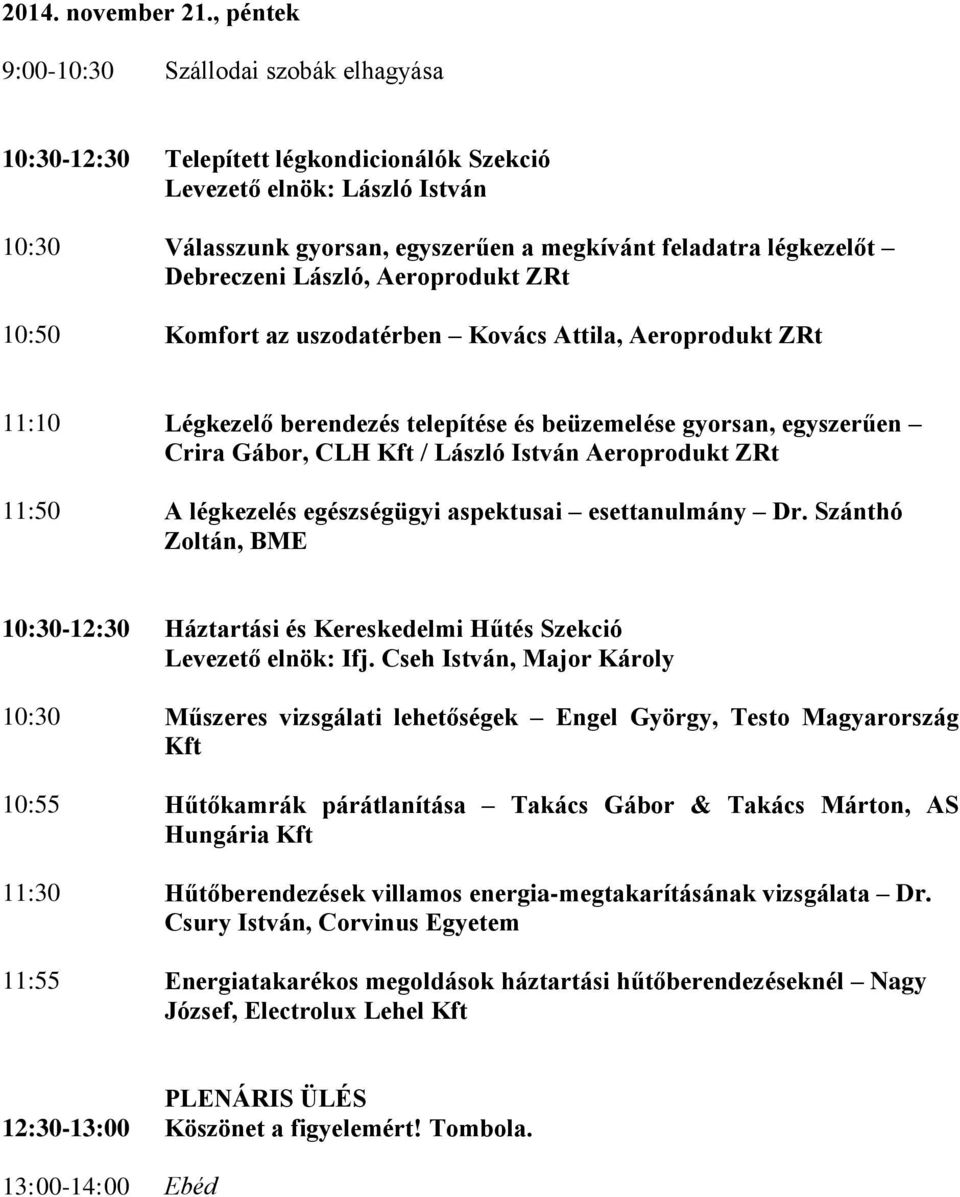 2014. november 21., péntek

9:00-10:30 Szállodai szobák elhagyása

10:30-12:30 Telepített légkondicionálók Szekció
Levezető elnök: László István

10:30 Válasszunk gyorsan, egyszerűen a megkívánt feladatra légkezelőt – Debreczeni László, Aeroprodukt ZRt

10:50 Komfort az uszodatérben – Kovács Attila, Aeroprodukt ZRt

11:10 Légkezelő berendezés telepítése és beüzemelése gyorsan, egyszerűen – Crira Gábor, CLH Kft / László István Aeroprodukt ZRt

11:50 A légkezelés egészségügyi aspektusai – esettanulmány – Dr. Szánthó Zoltán, BME

10:30-12:30 Háztartási és Kereskedelmi Hűtés Szekció
Levezető elnök: Ifj. Cseh István, Major Károly

10:30 Műszeres vizsgálati lehetőségek – Engel György, Testo Magyarország Kft

10:55 Hűtőkamrák párátlanítása – Takács Gábor & Takács Márton, AS Hungária Kft

11:30 Hűtőberendezések villamos energia-megtakarításának vizsgálata – Dr. Csury István, Corvinus Egyetem

11:55 Energiatakarékos megoldások háztartási hűtőberendezéseknél – Nagy József, Electrolux Lehel Kft

PLENÁRIS ÜLÉS
12:30-13:00 Köszönet a figyelemért! Tombola.

13:00-14:00 Ebéd